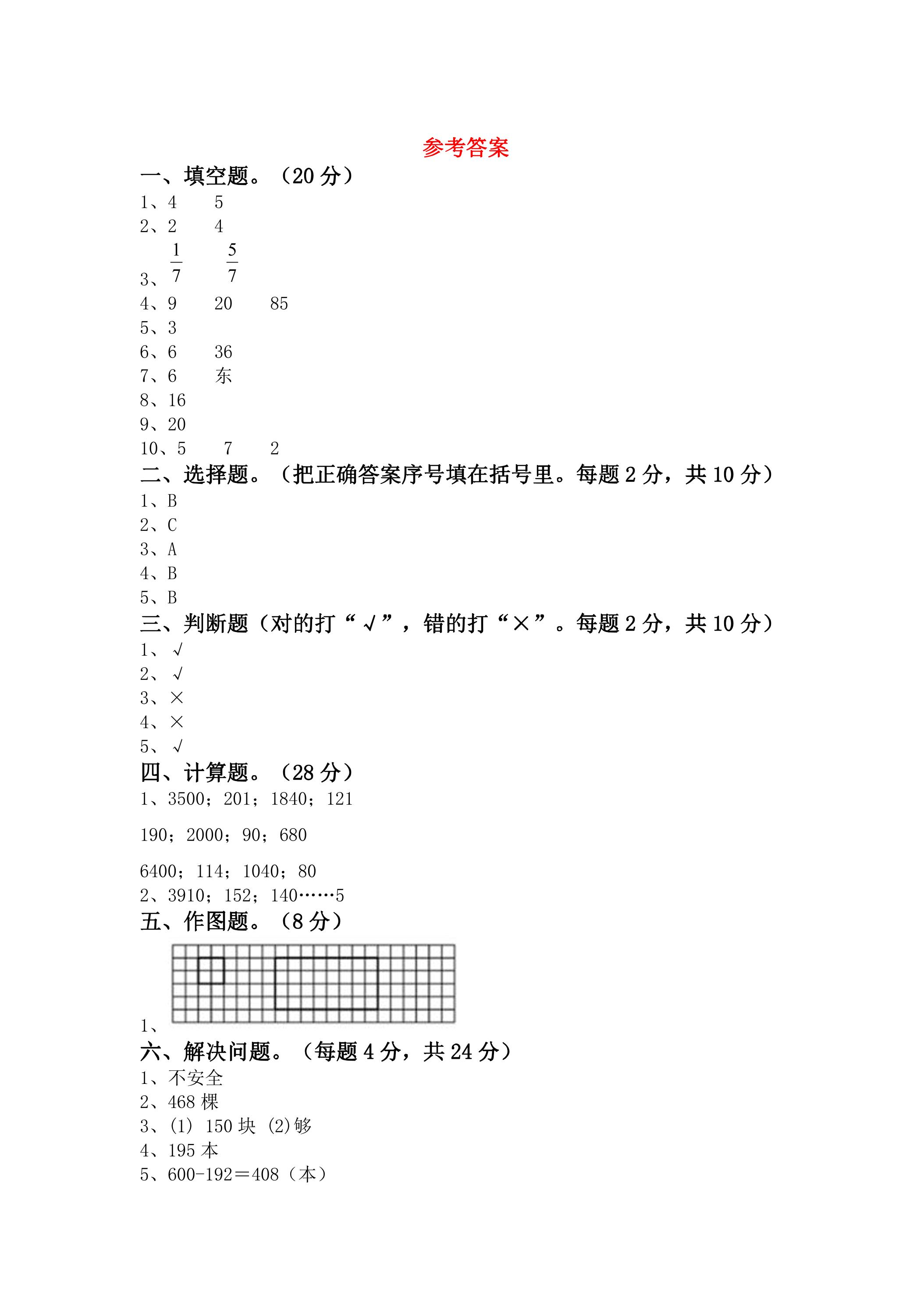 参考答案

一、填空题。（20分）

1、4 5

2、2 4

3、$\frac{1}{7}$ $\frac{5}{7}$

4、9 20 85

5、3

6、6 36

7、6 东

8、16

9、20

10、5 7 2

二、选择题。（把正确答案序号填在括号里。每题2分，共10分）

1、B

2、C

3、A

4、B

5、B

三、判断题（对的打“√”，错的打“×”。每题2分，共10分）

1、√

2、√

3、×

4、×

5、√

四、计算题。（28分）

1、3500；201；1840；121

190；2000；90；680

6400；114；1040；80

2、3910；152；140……5

五、作图题。（8分）

1、

六、解决问题。（每题4分，共24分）

1、不安全

2、468棵

3、(1) 150块 (2)够

4、195本

5、600-192＝408（本）